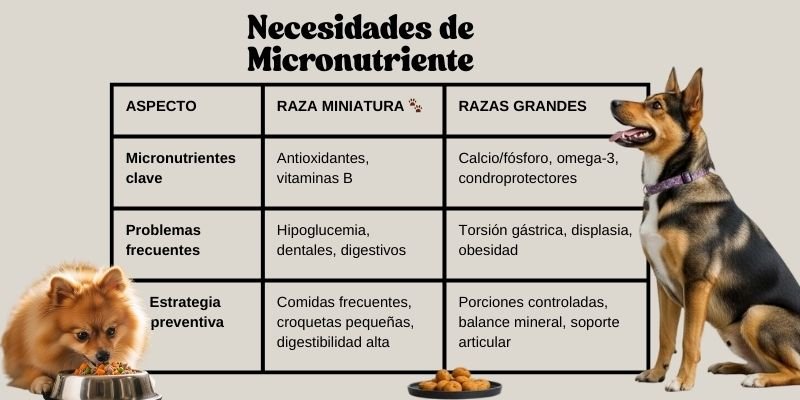 Necesidades de Micronutriente

| ASPECTO | RAZA MINIATURA 🐾 | RAZAS GRANDES |
|---|---|---|
| Micronutrientes clave | Antioxidantes, vitaminas B | Calcio/fósforo, omega-3, condroprotectores |
| Problemas frecuentes | Hipoglucemia, dentales, digestivos | Torsión gástrica, displasia, obesidad |
| Estrategia preventiva | Comidas frecuentes, croquetas pequeñas, digestibilidad alta | Porciones controladas, balance mineral, soporte articular |